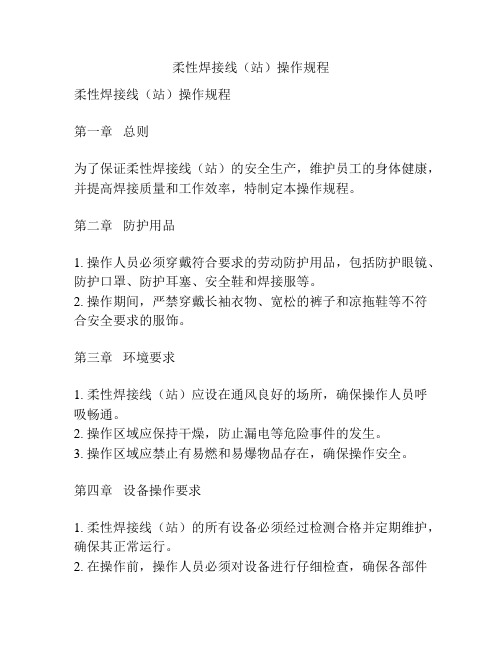 柔性焊接线（站）操作规程

柔性焊接线（站）操作规程

第一章　总则

为了保证柔性焊接线（站）的安全生产，维护员工的身体健康，并提高焊接质量和工作效率，特制定本操作规程。

第二章　防护用品

1. 操作人员必须穿戴符合要求的劳动防护用品，包括防护眼镜、防护口罩、防护耳塞、安全鞋和焊接服等。
2. 操作期间，严禁穿戴长袖衣物、宽松的裤子和凉拖鞋等不符合安全要求的服饰。

第三章　环境要求

1. 柔性焊接线（站）应设在通风良好的场所，确保操作人员呼吸畅通。
2. 操作区域应保持干燥，防止漏电等危险事件的发生。
3. 操作区域应禁止有易燃和易爆物品存在，确保操作安全。

第四章　设备操作要求

1. 柔性焊接线（站）的所有设备必须经过检测合格并定期维护，确保其正常运行。
2. 在操作前，操作人员必须对设备进行仔细检查，确保各部件